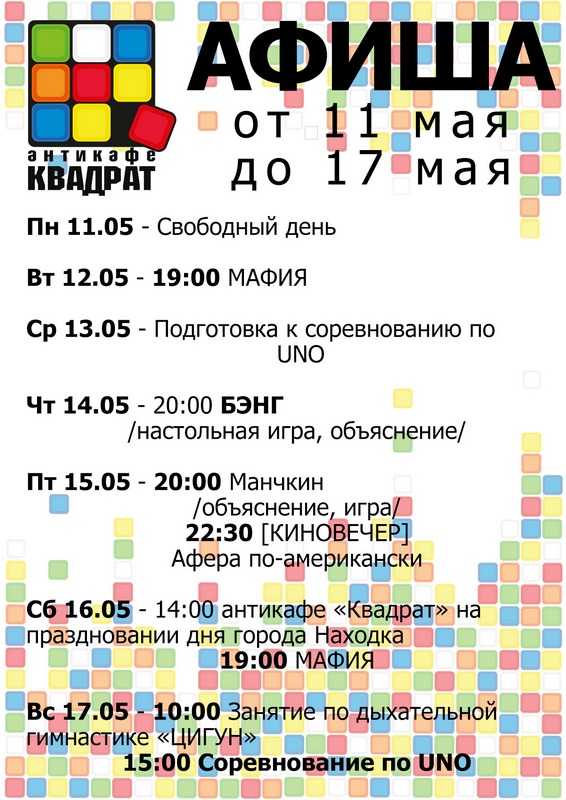 антикафе
КВАДРАТ

АФИША
от 11 мая
до 17 мая

Пн 11.05 - Свободный день

Вт 12.05 - 19:00 МАФИЯ

Ср 13.05 - Подготовка к соревнованию по UNO

Чт 14.05 - 20:00 БЭНГ
/настольная игра, объяснение/

Пт 15.05 - 20:00 Манчкин
/объяснение, игра/
22:30 [КИНОВЕЧЕР]
Афера по-американски

Сб 16.05 - 14:00 антикафе «Квадрат» на праздновании дня города Находка
19:00 МАФИЯ

Вс 17.05 - 10:00 Занятие по дыхательной гимнастике «ЦИГУН»
15:00 Соревнование по UNO